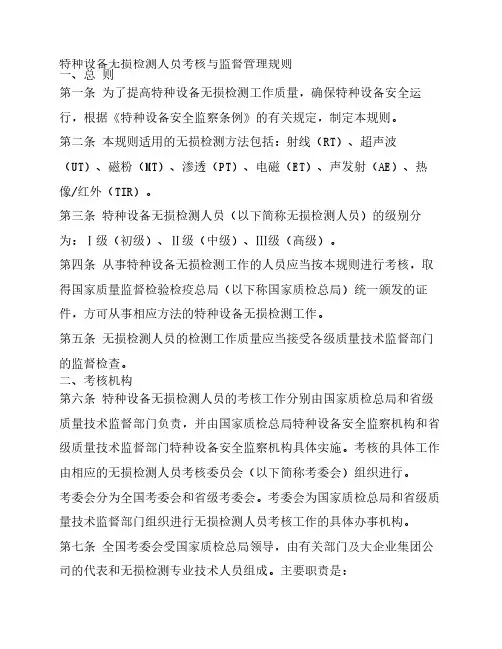 特种设备无损检测人员考核与监督管理规则
一、总　则
第一条　为了提高特种设备无损检测工作质量，确保特种设备安全运行，根据《特种设备安全监察条例》的有关规定，制定本规则。
第二条　本规则适用的无损检测方法包括：射线（RT）、超声波（UT）、磁粉（MT）、渗透（PT）、电磁（ET）、声发射（AE）、热像/红外（TIR）。
第三条　特种设备无损检测人员（以下简称无损检测人员）的级别分为：Ⅰ级（初级）、Ⅱ级（中级）、Ⅲ级（高级）。
第四条　从事特种设备无损检测工作的人员应当按本规则进行考核，取得国家质量监督检验检疫总局（以下称国家质检总局）统一颁发的证件，方可从事相应方法的特种设备无损检测工作。
第五条　无损检测人员的检测工作质量应当接受各级质量技术监督部门的监督检查。
二、考核机构
第六条　特种设备无损检测人员的考核工作分别由国家质检总局和省级质量技术监督部门负责，并由国家质检总局特种设备安全监察机构和省级质量技术监督部门特种设备安全监察机构具体实施。考核的具体工作由相应的无损检测人员考核委员会（以下简称考委会）组织进行。
考委会分为全国考委会和省级考委会。考委会为国家质检总局和省级质量技术监督部门组织进行无损检测人员考核工作的具体办事机构。
第七条　全国考委会受国家质检总局领导，由有关部门及大企业集团公司的代表和无损检测专业技术人员组成。主要职责是：